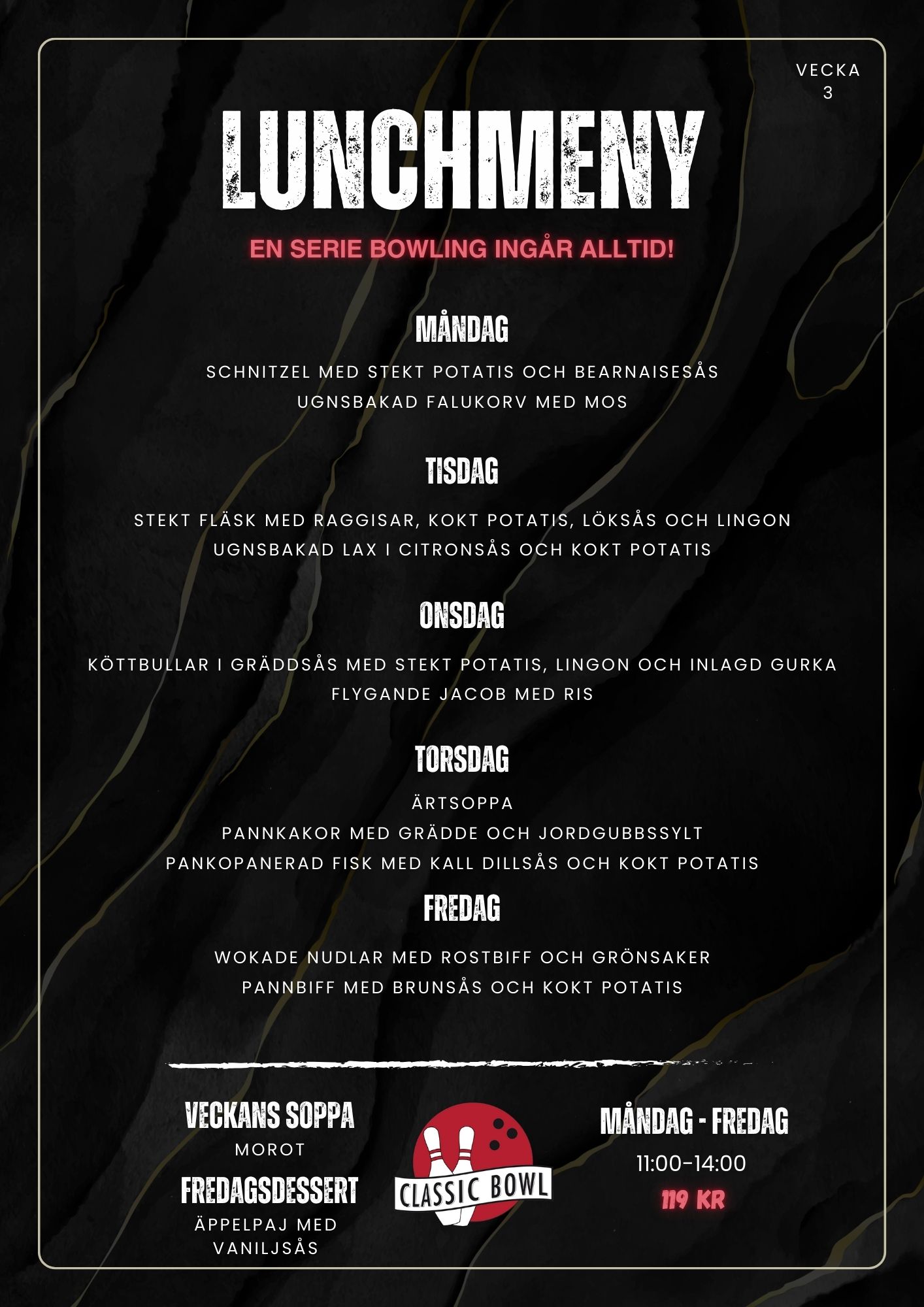 VECKA 3

LUNCHMENY

EN SERIE BOWLING INGÅR ALLTID!

MÅNDAG

SCHNITZEL MED STEKT POTATIS OCH BEARNAISESÅS
UGNSBAKAD FALUKORV MED MOS

TISDAG

STEKT FLÄSK MED RAGGISAR, KOKT POTATIS, LÖKSÅS OCH LINGON
UGNSBAKAD LAX I CITRONSÅS OCH KOKT POTATIS

ONSDAG

KÖTTBULLAR I GRÄDDSÅS MED STEKT POTATIS, LINGON OCH INLAGD GURKA
FLYGANDE JACOB MED RIS

TORSDAG

ÄRTSOPPA
PANNKAKOR MED GRÄDDE OCH JORDGUBBSSYLT
PANKOPANERAD FISK MED KALL DILLSÅS OCH KOKT POTATIS

FREDAG

WOKADE NUDLAR MED ROSTBIFF OCH GRÖNSAKER
PANNBIFF MED BRUNSÅS OCH KOKT POTATIS

VECKANS SOPPA
MOROT

FREDAGSDESSERT
ÄPPELPAJ MED VANILJSÅS

CLASSIC BOWL

MÅNDAG - FREDAG
11:00-14:00
119 KR